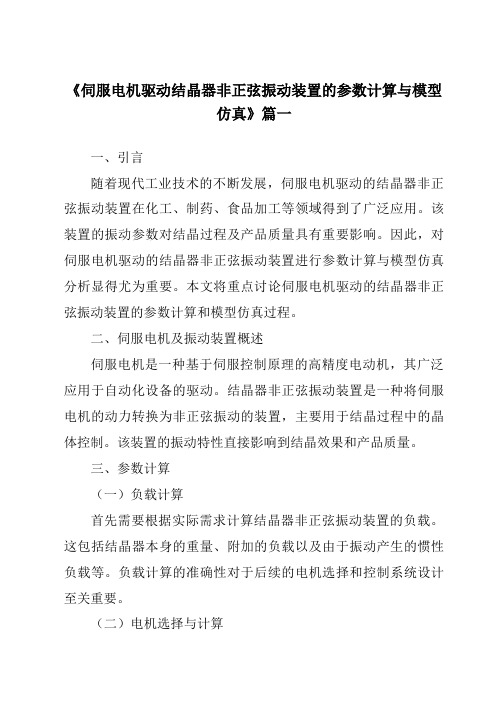 《伺服电机驱动结晶器非正弦振动装置的参数计算与模型仿真》篇一

一、引言

随着现代工业技术的不断发展，伺服电机驱动的结晶器非正弦振动装置在化工、制药、食品加工等领域得到了广泛应用。该装置的振动参数对结晶过程及产品质量具有重要影响。因此，对伺服电机驱动的结晶器非正弦振动装置进行参数计算与模型仿真分析显得尤为重要。本文将重点讨论伺服电机驱动的结晶器非正弦振动装置的参数计算和模型仿真过程。

二、伺服电机及振动装置概述

伺服电机是一种基于伺服控制原理的高精度电动机，其广泛应用于自动化设备的驱动。结晶器非正弦振动装置是一种将伺服电机的动力转换为非正弦振动的装置，主要用于结晶过程中的晶体控制。该装置的振动特性直接影响到结晶效果和产品质量。

三、参数计算

（一）负载计算

首先需要根据实际需求计算结晶器非正弦振动装置的负载。这包括结晶器本身的重量、附加的负载以及由于振动产生的惯性负载等。负载计算的准确性对于后续的电机选择和控制系统设计至关重要。

（二）电机选择与计算